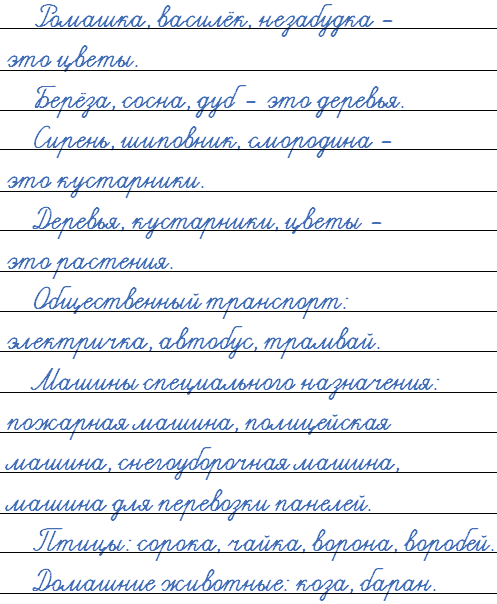 Ромашка, василёк, незабудка - это цветы.

Берёза, сосна, дуб - это деревья.

Сирень, шиповник, смородина - это кустарники.

Деревья, кустарники, цветы - это растения.

Общественный транспорт: электричка, автобус, трамвай.

Машины специального назначения: пожарная машина, полицейская машина, снегоуборочная машина, машина для перевозки панелей.

Птицы: сорока, чайка, ворона, воробей.

Домашние животные: коза, баран.